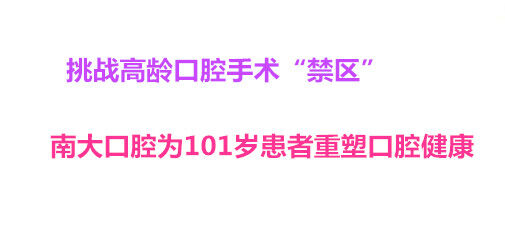 挑战高龄口腔手术“禁区”

南大口腔为101岁患者重塑口腔健康